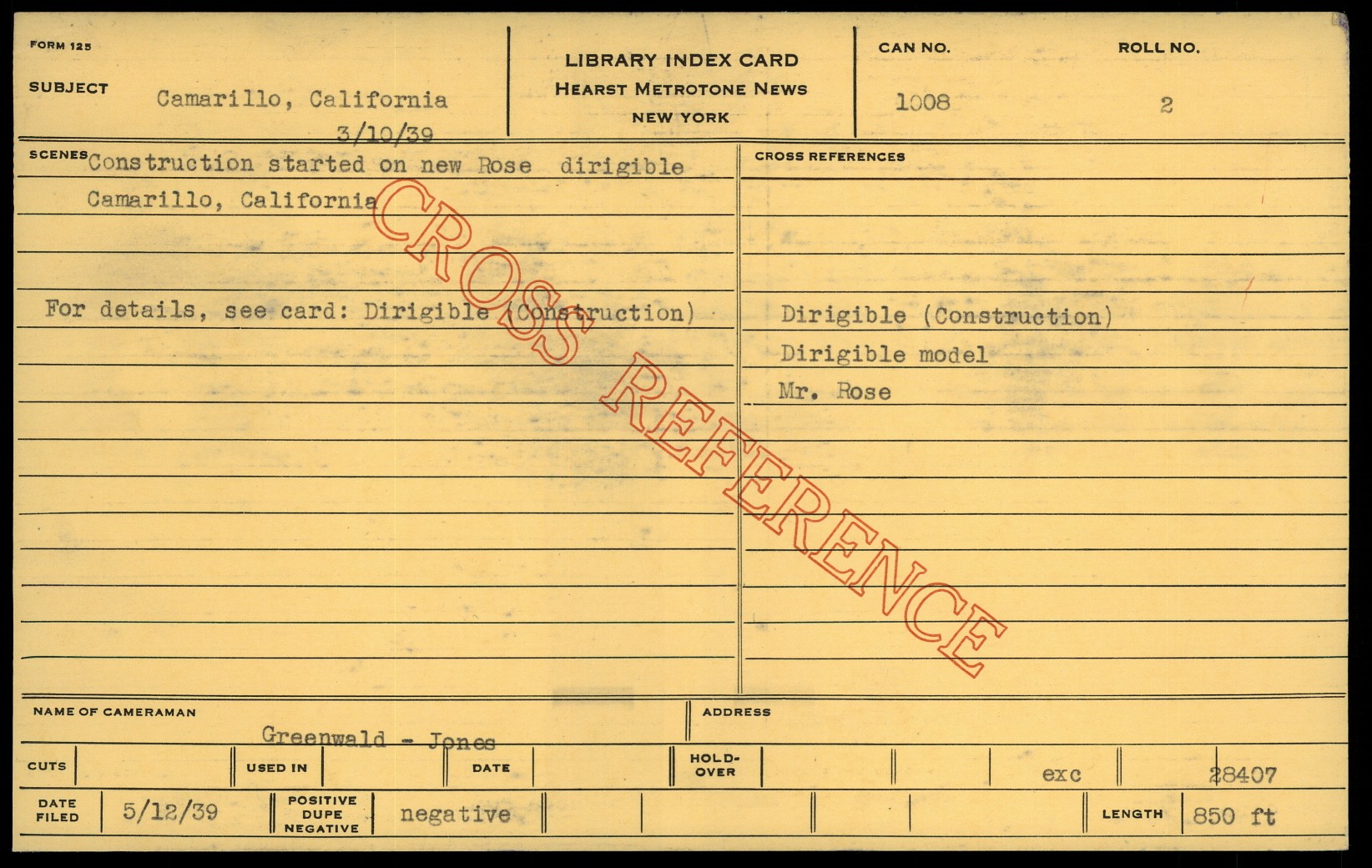 FORM 125

SUBJECT Camarillo, California
3/10/39

LIBRARY INDEX CARD
HEARST METROTONE NEWS
NEW YORK

CAN NO.
1008

ROLL NO.
2

SCENES Construction started on new Rose dirigible
Camarillo, California

For details, see card: Dirigible (Construction)

CROSS REFERENCES

Dirigible (Construction)
Dirigible model
Mr. Rose

NAME OF CAMERAMAN
Greenwald - Jones

ADDRESS

CUTS

USED IN

DATE

HOLD-OVER

exc

28407

DATE FILED
5/12/39

POSITIVE DUPE NEGATIVE
negative

LENGTH
850 ft

CROSS REFERENCE